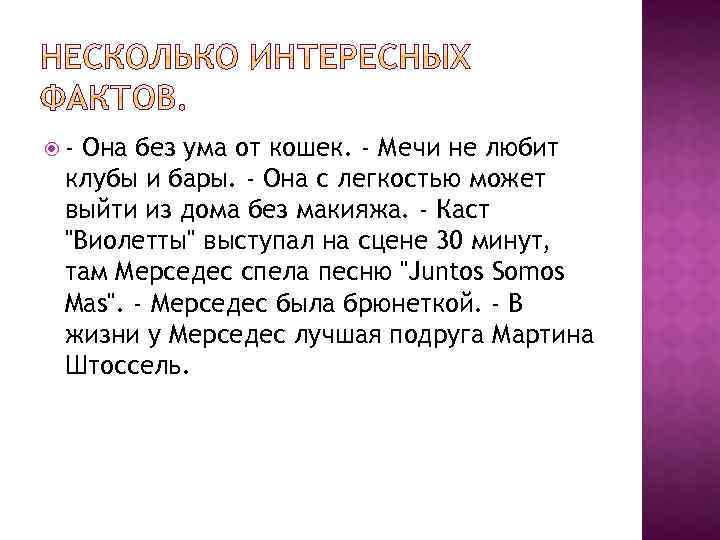 НЕСКОЛЬКО ИНТЕРЕСНЫХ ФАКТОВ.

- Она без ума от кошек. - Мечи не любит клубы и бары. - Она с легкостью может выйти из дома без макияжа. - Каст "Виолетты" выступал на сцене 30 минут, там Мерседес спела песню "Juntos Somos Mas". - Мерседес была брюнеткой. - В жизни у Мерседес лучшая подруга Мартина Штоссель.